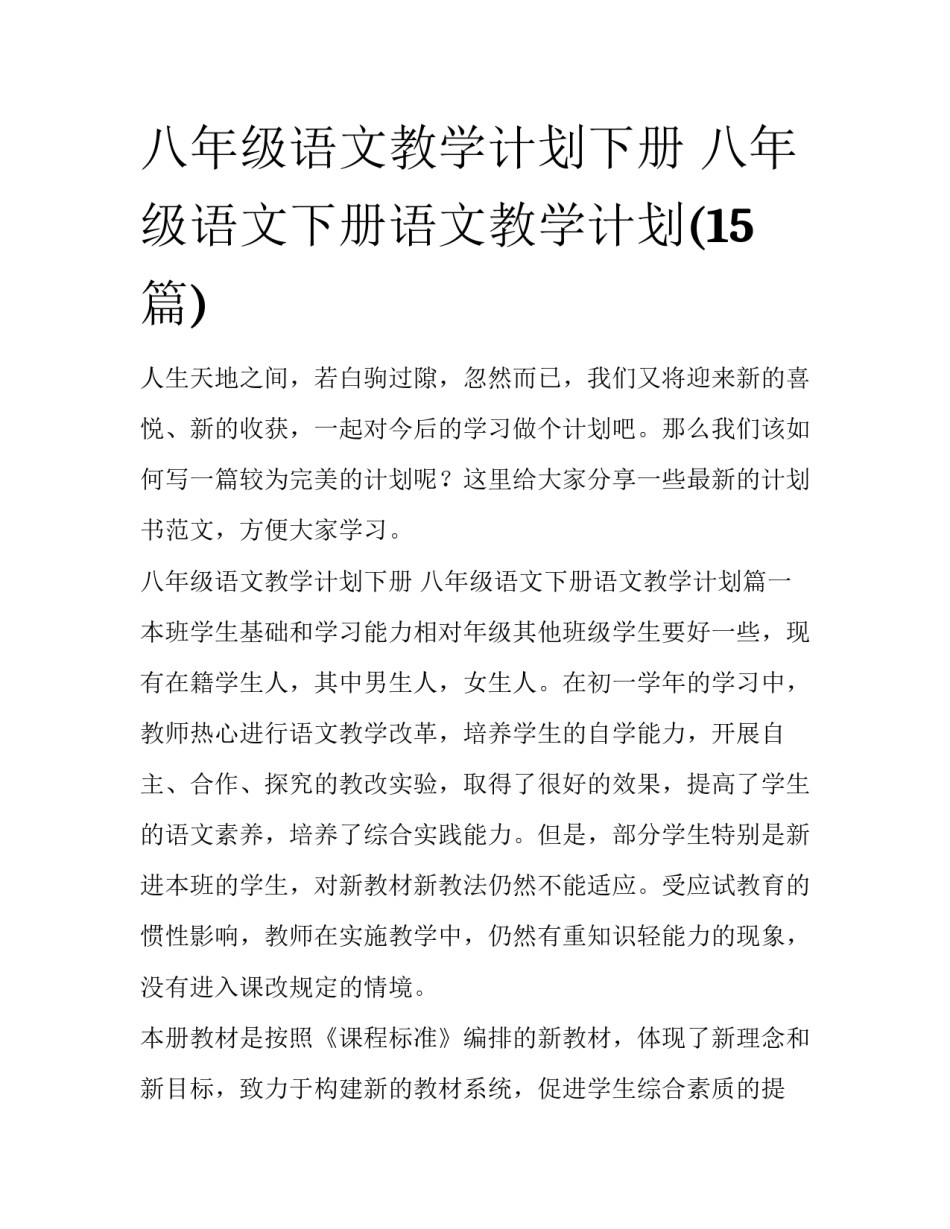 八年级语文教学计划下册 八年级语文下册语文教学计划(15篇)

人生天地之间，若白驹过隙，忽然而已，我们又将迎来新的喜悦、新的收获，一起对今后的学习做个计划吧。那么我们该如何写一篇较为完美的计划呢？这里给大家分享一些最新的计划书范文，方便大家学习。

八年级语文教学计划下册 八年级语文下册语文教学计划篇一

本班学生基础和学习能力相对年级其他班级学生要好一些，现有在籍学生人，其中男生人，女生人。在初一学年的学习中，教师热心进行语文教学改革，培养学生的自学能力，开展自主、合作、探究的教改实验，取得了很好的效果，提高了学生的语文素养，培养了综合实践能力。但是，部分学生特别是新进本班的学生，对新教材新教法仍然不能适应。受应试教育的惯性影响，教师在实施教学中，仍然有重知识轻能力的现象，没有进入课改规定的情境。

本册教材是按照《课程标准》编排的新教材，体现了新理念和新目标，致力于构建新的教材系统，促进学生综合素质的提